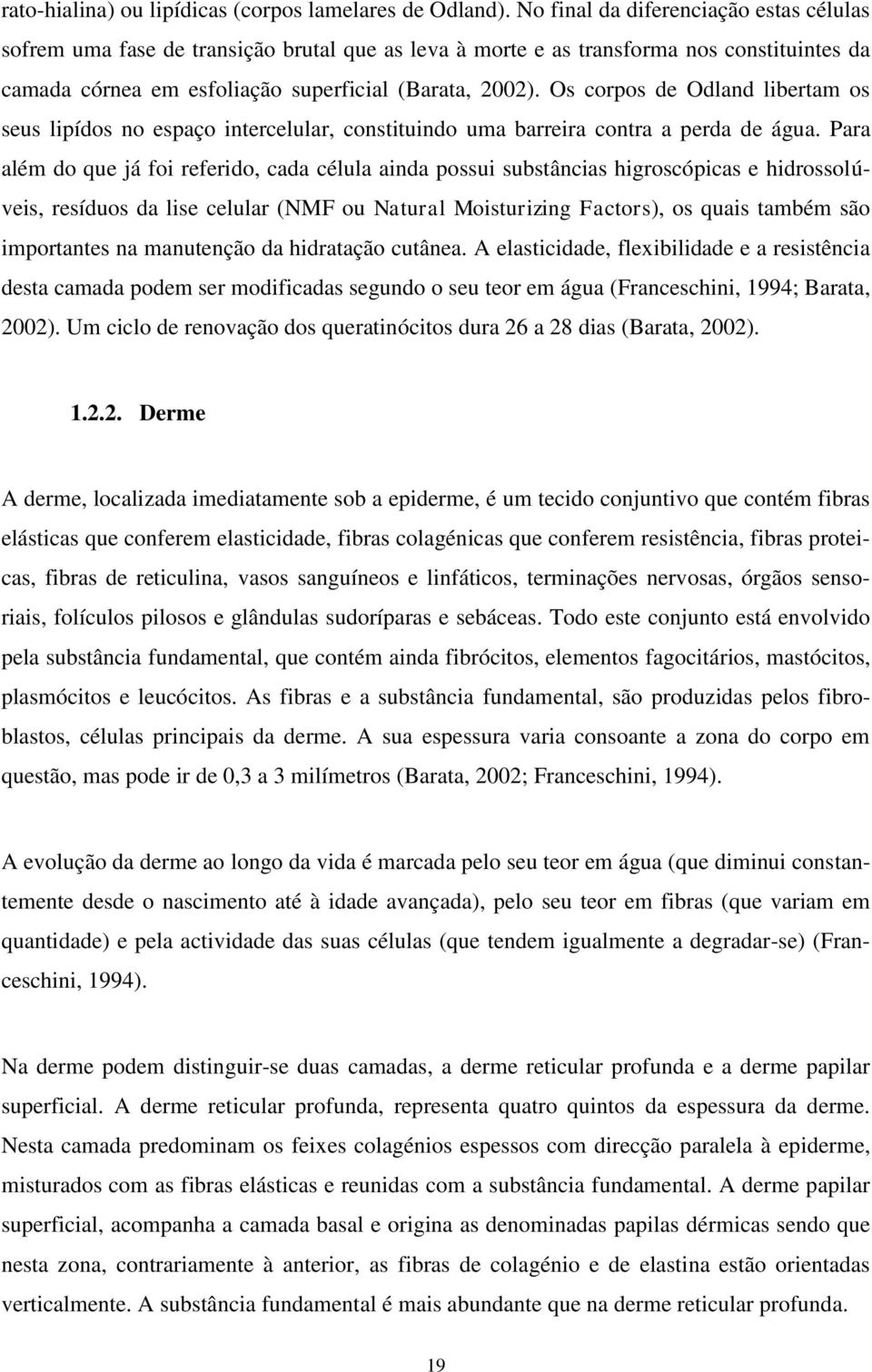 rato-hialina) ou lipídicas (corpos lamelares de Odland). No final da diferenciação estas células sofrem uma fase de transição brutal que as leva à morte e as transforma nos constituintes da camada córnea em esfoliação superficial (Barata, 2002). Os corpos de Odland libertam os seus lipídos no espaço intercelular, constituindo uma barreira contra a perda de água. Para além do que já foi referido, cada célula ainda possui substâncias higroscópicas e hidrossolúveis, resíduos da lise celular (NMF ou Natural Moisturizing Factors), os quais também são importantes na manutenção da hidratação cutânea. A elasticidade, flexibilidade e a resistência desta camada podem ser modificadas segundo o seu teor em água (Franceschini, 1994; Barata, 2002). Um ciclo de renovação dos queratinócitos dura 26 a 28 dias (Barata, 2002).

1.2.2. Derme

A derme, localizada imediatamente sob a epiderme, é um tecido conjuntivo que contém fibras elásticas que conferem elasticidade, fibras colagénicas que conferem resistência, fibras proteicas, fibras de reticulina, vasos sanguíneos e linfáticos, terminações nervosas, órgãos sensoriais, folículos pilosos e glândulas sudoríparas e sebáceas. Todo este conjunto está envolvido pela substância fundamental, que contém ainda fibrócitos, elementos fagocitários, mastócitos, plasmócitos e leucócitos. As fibras e a substância fundamental, são produzidas pelos fibroblastos, células principais da derme. A sua espessura varia consoante a zona do corpo em questão, mas pode ir de 0,3 a 3 milímetros (Barata, 2002; Franceschini, 1994).

A evolução da derme ao longo da vida é marcada pelo seu teor em água (que diminui constantemente desde o nascimento até à idade avançada), pelo seu teor em fibras (que variam em quantidade) e pela actividade das suas células (que tendem igualmente a degradar-se) (Franceschini, 1994).

Na derme podem distinguir-se duas camadas, a derme reticular profunda e a derme papilar superficial. A derme reticular profunda, representa quatro quintos da espessura da derme. Nesta camada predominam os feixes colagénios espessos com direcção paralela à epiderme, misturados com as fibras elásticas e reunidas com a substância fundamental. A derme papilar superficial, acompanha a camada basal e origina as denominadas papilas dérmicas sendo que nesta zona, contrariamente à anterior, as fibras de colagénio e de elastina estão orientadas verticalmente. A substância fundamental é mais abundante que na derme reticular profunda.

19